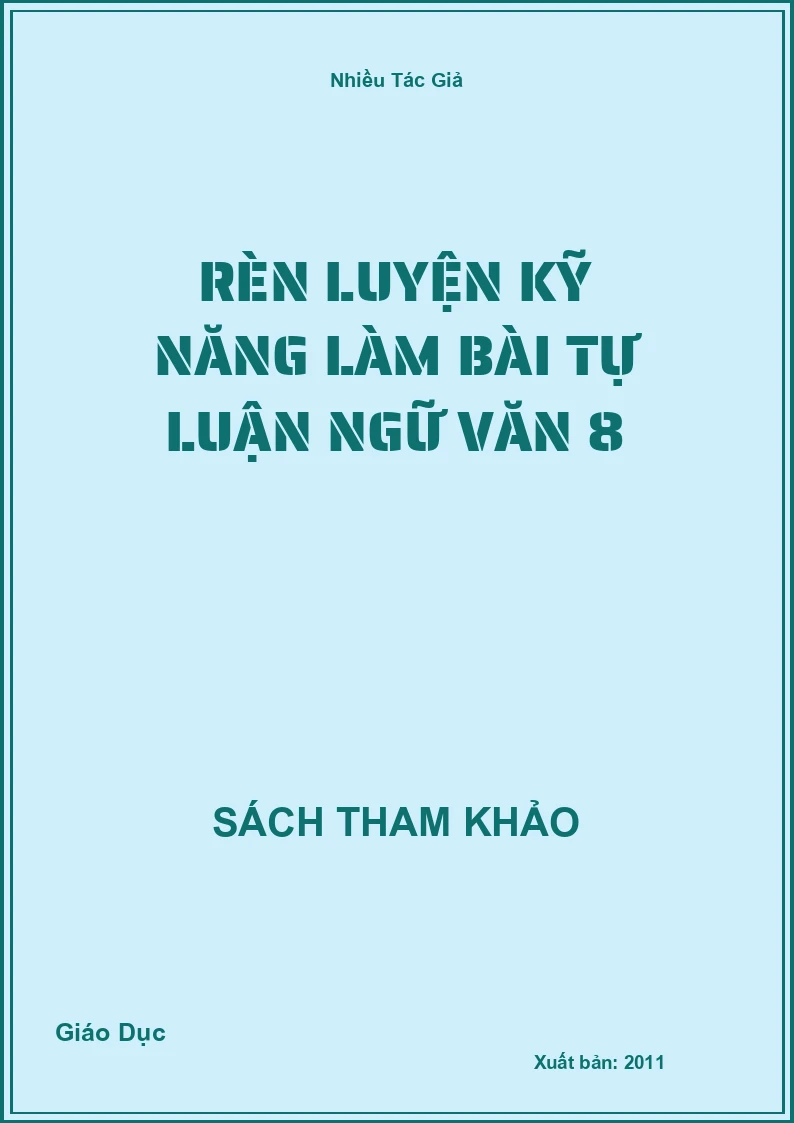 Nhiều Tác Giả

RÈN LUYỆN KỸ NĂNG LÀM BÀI TỰ LUẬN NGỮ VĂN 8

SÁCH THAM KHẢO

Giáo Dục

Xuất bản: 2011